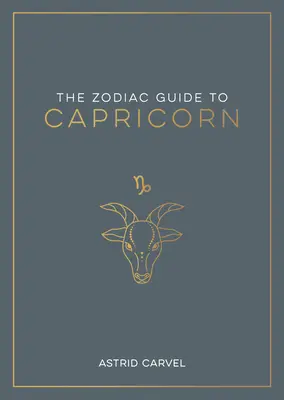 THE ZODIAC GUIDE TO
CAPRICORN

♑

ASTRID CARVEL